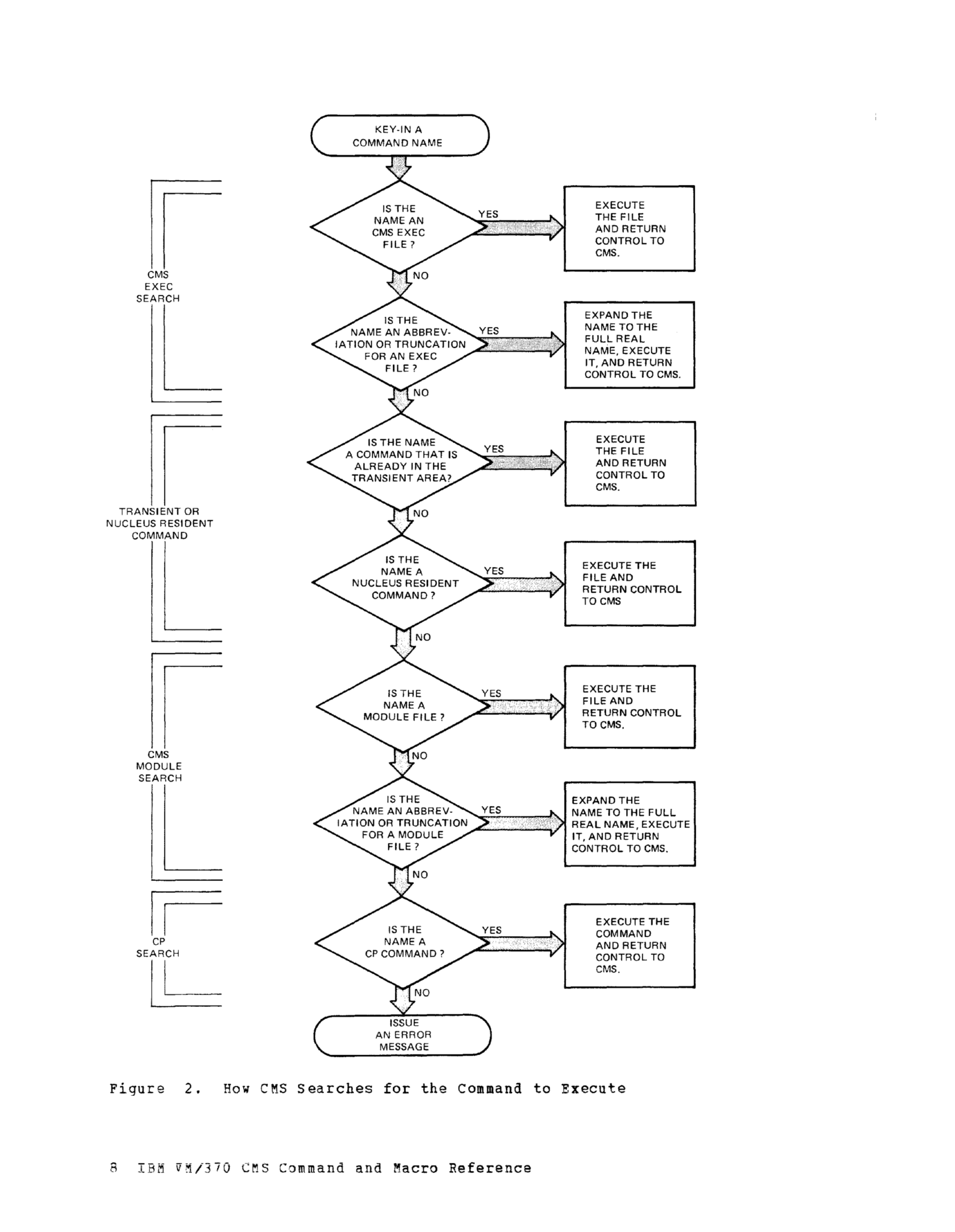 KEY-IN A COMMAND NAME

CMS EXEC SEARCH

IS THE NAME AN CMS EXEC FILE ?

YES

EXECUTE THE FILE AND RETURN CONTROL TO CMS.

NO

IS THE NAME AN ABBREVIATION OR TRUNCATION FOR AN EXEC FILE ?

YES

EXPAND THE NAME TO THE FULL REAL NAME, EXECUTE IT, AND RETURN CONTROL TO CMS.

NO

TRANSIENT OR NUCLEUS RESIDENT COMMAND

IS THE NAME A COMMAND THAT IS ALREADY IN THE TRANSIENT AREA?

YES

EXECUTE THE FILE AND RETURN CONTROL TO CMS.

NO

IS THE NAME A NUCLEUS RESIDENT COMMAND ?

YES

EXECUTE THE FILE AND RETURN CONTROL TO CMS

NO

CMS MODULE SEARCH

IS THE NAME A MODULE FILE ?

YES

EXECUTE THE FILE AND RETURN CONTROL TO CMS.

NO

IS THE NAME AN ABBREVIATION OR TRUNCATION FOR A MODULE FILE ?

YES

EXPAND THE NAME TO THE FULL REAL NAME, EXECUTE IT, AND RETURN CONTROL TO CMS.

NO

CP SEARCH

IS THE NAME A CP COMMAND ?

YES

EXECUTE THE COMMAND AND RETURN CONTROL TO CMS.

NO

ISSUE AN ERROR MESSAGE

Figure 2. How CMS Searches for the Command to Execute

8 IBM VM/370 CMS Command and Macro Reference